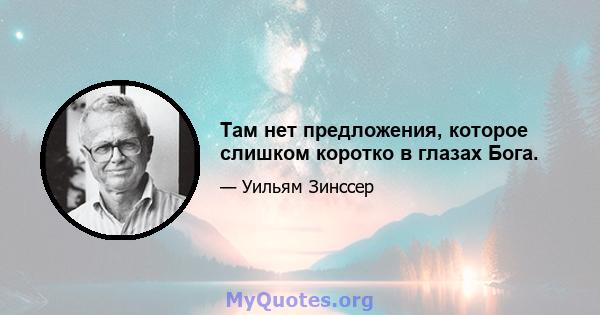 Там нет предложения, которое слишком коротко в глазах Бога.

— Уильям Зинссер

MyQuotes.org